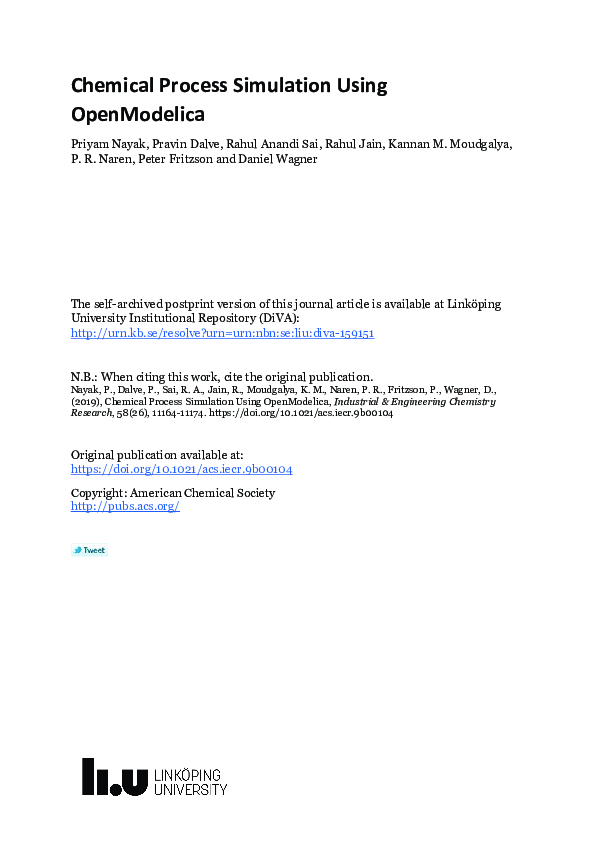 Chemical Process Simulation Using OpenModelica

Priyam Nayak, Pravin Dalve, Rahul Anandi Sai, Rahul Jain, Kannan M. Moudgalya, P. R. Naren, Peter Fritzson and Daniel Wagner

The self-archived postprint version of this journal article is available at Linköping University Institutional Repository (DiVA):
http://urn.kb.se/resolve?urn=urn:nbn:se:liu:diva-159151

N.B.: When citing this work, cite the original publication.
Nayak, P., Dalve, P., Sai, R. A., Jain, R., Moudgalya, K. M., Naren, P. R., Fritzson, P., Wagner, D., (2019), Chemical Process Simulation Using OpenModelica, Industrial & Engineering Chemistry Research, 58(26), 11164-11174. https://doi.org/10.1021/acs.iecr.9b00104

Original publication available at:
https://doi.org/10.1021/acs.iecr.9b00104

Copyright: American Chemical Society
http://pubs.acs.org/

Tweet

LINKÖPING UNIVERSITY